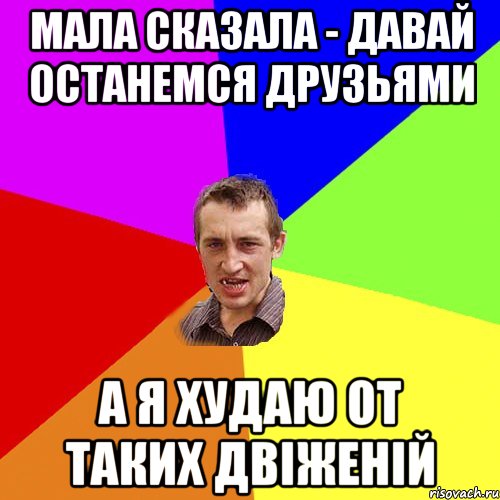 МАЛА СКАЗАЛА - ДАВАЙ ОСТАНЕМСЯ ДРУЗЬЯМИ

А Я ХУДАЮ ОТ ТАКИХ ДВІЖЕНІЙ

risovach.ru